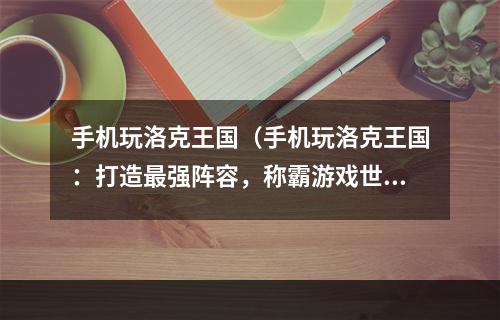 手机玩洛克王国（手机玩洛克王国：打造最强阵容，称霸游戏世...